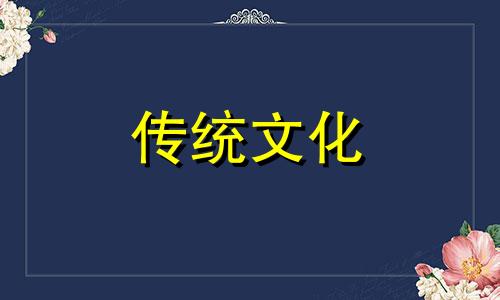 传统文化